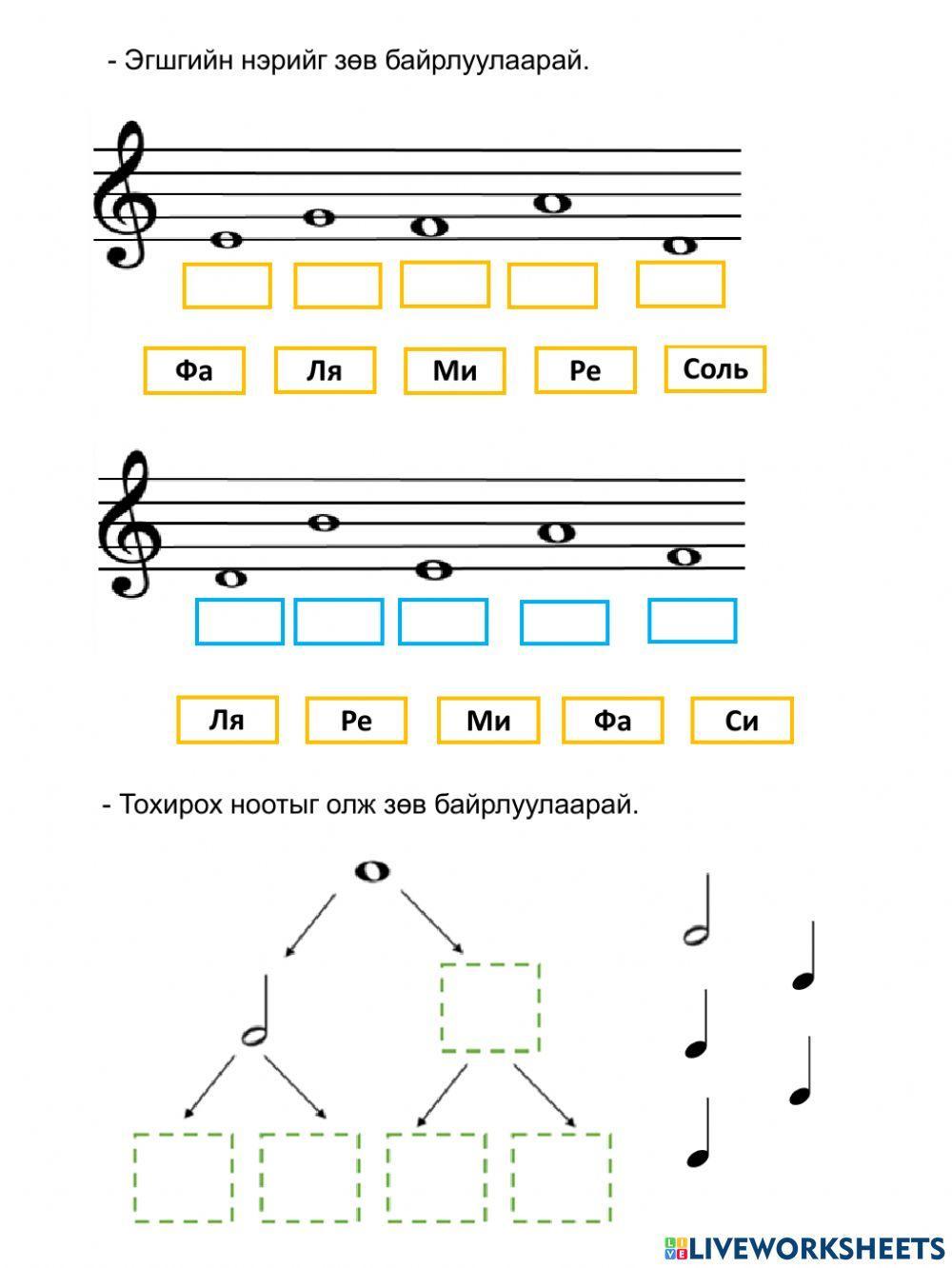 - Эгшгийн нэрийг зөв байрлуулаарай.

Фа Ля Ми Ре Соль

Ля Ре Ми Фа Си

- Тохирох ноотыг олж зөв байрлуулаарай.

LIVEWORKSHEETS